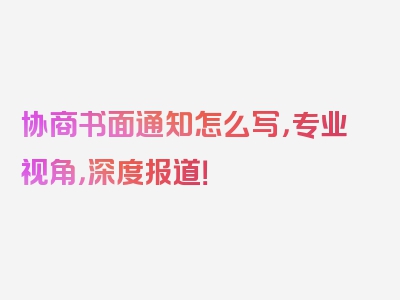 协商书面通知怎么写，专业视角，深度报道！